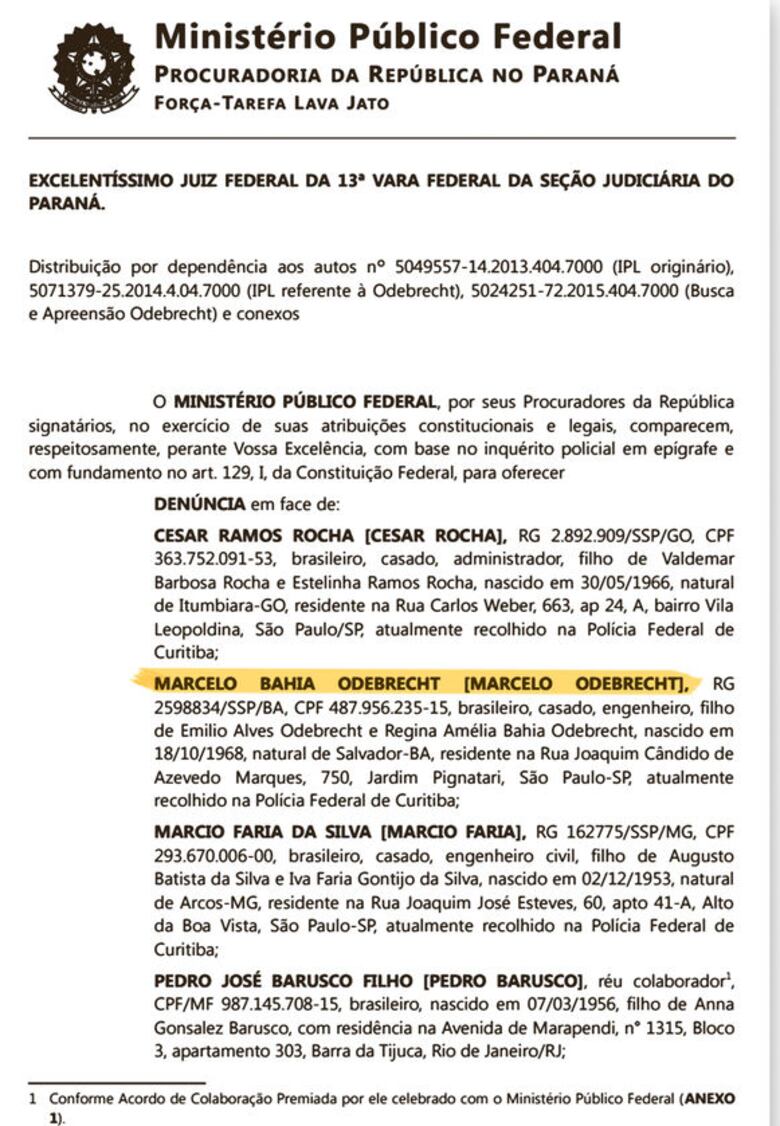 Ministério Público Federal
PROCURADORIA DA REPÚBLICA NO PARANÁ
FORÇA-TAREFA LAVA JATO

EXCELENTÍSSIMO JUIZ FEDERAL DA 13ª VARA FEDERAL DA SEÇÃO JUDICIÁRIA DO PARANÁ.

Distribuição por dependência aos autos nº 5049557-14.2013.404.7000 (IPL originário), 5071379-25.2014.4.04.7000 (IPL referente à Odebrecht), 5024251-72.2015.404.7000 (Busca e Apreensão Odebrecht) e conexos

O MINISTÉRIO PÚBLICO FEDERAL, por seus Procuradores da República signatários, no exercício de suas atribuições constitucionais e legais, comparecem, respeitosamente, perante Vossa Excelência, com base no inquérito policial em epígrafe e com fundamento no art. 129, I, da Constituição Federal, para oferecer

DENÚNCIA em face de:

CESAR RAMOS ROCHA [CESAR ROCHA], RG 2.892.909/SSP/GO, CPF 363.752.091-53, brasileiro, casado, administrador, filho de Valdemar Barbosa Rocha e Estelinha Ramos Rocha, nascido em 30/05/1966, natural de Itumbiara-GO, residente na Rua Carlos Weber, 663, ap 24, A, bairro Vila Leopoldina, São Paulo/SP, atualmente recolhido na Polícia Federal de Curitiba;

MARCELO BAHIA ODEBRECHT [MARCELO ODEBRECHT], RG 2598834/SSP/BA, CPF 487.956.235-15, brasileiro, casado, engenheiro, filho de Emilio Alves Odebrecht e Regina Amélia Bahia Odebrecht, nascido em 18/10/1968, natural de Salvador-BA, residente na Rua Joaquim Cândido de Azevedo Marques, 750, Jardim Pignatari, São Paulo-SP, atualmente recolhido na Polícia Federal de Curitiba;

MARCIO FARIA DA SILVA [MARCIO FARIA], RG 162775/SSP/MG, CPF 293.670.006-00, brasileiro, casado, engenheiro civil, filho de Augusto Batista da Silva e Iva Faria Gontijo da Silva, nascido em 02/12/1953, natural de Arcos-MG, residente na Rua Joaquim José Esteves, 60, apto 41-A, Alto da Boa Vista, São Paulo-SP, atualmente recolhido na Polícia Federal de Curitiba;

PEDRO JOSÉ BARUSCO FILHO [PEDRO BARUSCO], réu colaborador$^1$, CPF/MF 987.145.708-15, brasileiro, nascido em 07/03/1956, filho de Anna Gonsalez Barusco, com residência na Avenida de Marapendi, nº 1315, Bloco 3, apartamento 303, Barra da Tijuca, Rio de Janeiro/RJ;

1 Conforme Acordo de Colaboração Premiada por ele celebrado com o Ministério Público Federal (ANEXO 1).